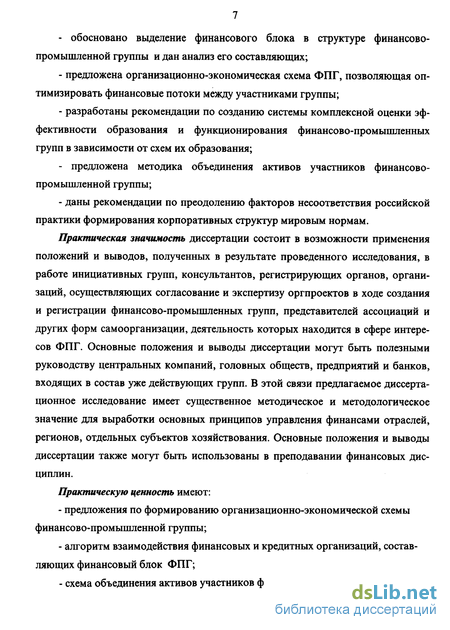 7

- обосновано выделение финансового блока в структуре финансово-промышленной группы и дан анализ его составляющих;

- предложена организационно-экономическая схема ФПГ, позволяющая оптимизировать финансовые потоки между участниками группы;

- разработаны рекомендации по созданию системы комплексной оценки эффективности образования и функционирования финансово-промышленных групп в зависимости от схем их образования;

- предложена методика объединения активов участников финансово-промышленной группы;

- даны рекомендации по преодолению факторов несоответствия российской практики формирования корпоративных структур мировым нормам.

Практическая значимость диссертации состоит в возможности применения положений и выводов, полученных в результате проведенного исследования, в работе инициативных групп, консультантов, регистрирующих органов, организаций, осуществляющих согласование и экспертизу оргпроектов в ходе создания и регистрации финансово-промышленных групп, представителей ассоциаций и других форм самоорганизации, деятельность которых находится в сфере интересов ФПГ. Основные положения и выводы диссертации могут быть полезными руководству центральных компаний, головных обществ, предприятий и банков, входящих в состав уже действующих групп. В этой связи предлагаемое диссертационное исследование имеет существенное методическое и методологическое значение для выработки основных принципов управления финансами отраслей, регионов, отдельных субъектов хозяйствования. Основные положения и выводы диссертации также могут быть использованы в преподавании финансовых дисциплин.

Практическую ценность имеют:

- предложения по формированию организационно-экономической схемы финансово-промышленной группы;

- алгоритм взаимодействия финансовых и кредитных организаций, составляющих финансовый блок ФПГ;

- схема объединения активов участников ф

dsLib.net
библиотека диссертаций